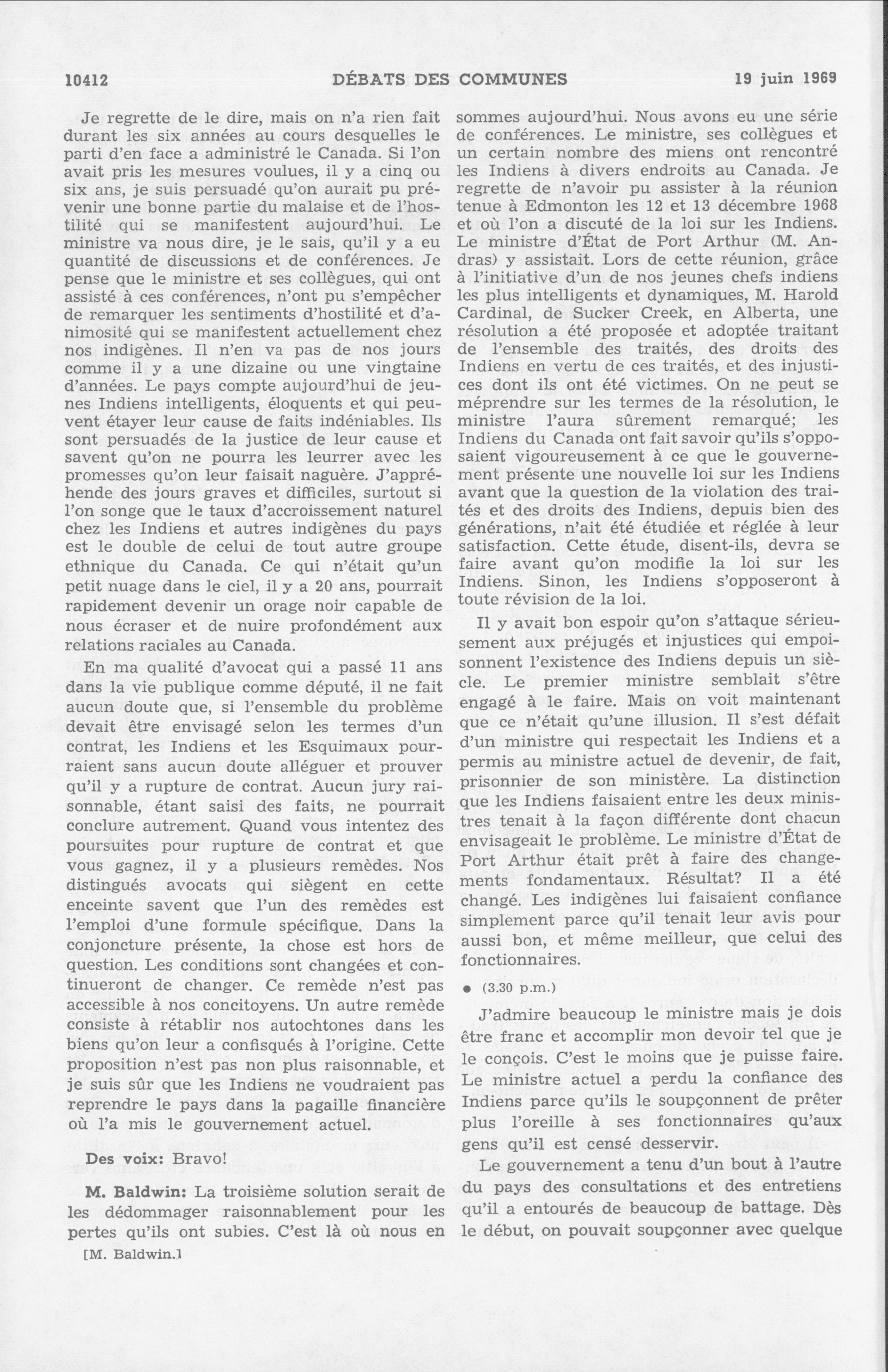 10412 DÉBATS DES COMMUNES 19 juin 1969

Je regrette de le dire, mais on n'a rien fait durant les six années au cours desquelles le parti d'en face a administré le Canada. Si l'on avait pris les mesures voulues, il y a cinq ou six ans, je suis persuadé qu'on aurait pu prévenir une bonne partie du malaise et de l'hostilité qui se manifestent aujourd'hui. Le ministre va nous dire, je le sais, qu'il y a eu quantité de discussions et de conférences. Je pense que le ministre et ses collègues, qui ont assisté à ces conférences, n'ont pu s'empêcher de remarquer les sentiments d'hostilité et d'animosité qui se manifestent actuellement chez nos indigènes. Il n'en va pas de nos jours comme il y a une dizaine ou une vingtaine d'années. Le pays compte aujourd'hui de jeunes Indiens intelligents, éloquents et qui peuvent étayer leur cause de faits indéniables. Ils sont persuadés de la justice de leur cause et savent qu'on ne pourra les leurrer avec les promesses qu'on leur faisait naguère. J'appréhende des jours graves et difficiles, surtout si l'on songe que le taux d'accroissement naturel chez les Indiens et autres indigènes du pays est le double de celui de tout autre groupe ethnique du Canada. Ce qui n'était qu'un petit nuage dans le ciel, il y a 20 ans, pourrait rapidement devenir un orage noir capable de nous écraser et de nuire profondément aux relations raciales au Canada.

En ma qualité d'avocat qui a passé 11 ans dans la vie publique comme député, il ne fait aucun doute que, si l'ensemble du problème devait être envisagé selon les termes d'un contrat, les Indiens et les Esquimaux pourraient sans aucun doute alléguer et prouver qu'il y a rupture de contrat. Aucun jury raisonnable, étant saisi des faits, ne pourrait conclure autrement. Quand vous intentez des poursuites pour rupture de contrat et que vous gagnez, il y a plusieurs remèdes. Nos distingués avocats qui siègent en cette enceinte savent que l'un des remèdes est l'emploi d'une formule spécifique. Dans la conjoncture présente, la chose est hors de question. Les conditions sont changées et continueront de changer. Ce remède n'est pas accessible à nos concitoyens. Un autre remède consiste à rétablir nos autochtones dans les biens qu'on leur a confisqués à l'origine. Cette proposition n'est pas non plus raisonnable, et je suis sûr que les Indiens ne voudraient pas reprendre le pays dans la pagaille financière où l'a mis le gouvernement actuel.

Des voix: Bravo!

M. Baldwin: La troisième solution serait de les dédommager raisonnablement pour les pertes qu'ils ont subies. C'est là où nous en

[M. Baldwin.]

sommes aujourd'hui. Nous avons eu une série de conférences. Le ministre, ses collègues et un certain nombre des miens ont rencontré les Indiens à divers endroits au Canada. Je regrette de n'avoir pu assister à la réunion tenue à Edmonton les 12 et 13 décembre 1968 et où l'on a discuté de la loi sur les Indiens. Le ministre d'État de Port Arthur (M. Andras) y assistait. Lors de cette réunion, grâce à l'initiative d'un de nos jeunes chefs indiens les plus intelligents et dynamiques, M. Harold Cardinal, de Sucker Creek, en Alberta, une résolution a été proposée et adoptée traitant de l'ensemble des traités, des droits des Indiens en vertu de ces traités, et des injustices dont ils ont été victimes. On ne peut se méprendre sur les termes de la résolution, le ministre l'aura sûrement remarqué; les Indiens du Canada ont fait savoir qu'ils s'opposaient vigoureusement à ce que le gouvernement présente une nouvelle loi sur les Indiens avant que la question de la violation des traités et des droits des Indiens, depuis bien des générations, n'ait été étudiée et réglée à leur satisfaction. Cette étude, disent-ils, devra se faire avant qu'on modifie la loi sur les Indiens. Sinon, les Indiens s'opposeront à toute révision de la loi.

Il y avait bon espoir qu'on s'attaque sérieusement aux préjugés et injustices qui empoisonnent l'existence des Indiens depuis un siècle. Le premier ministre semblait s'être engagé à le faire. Mais on voit maintenant que ce n'était qu'une illusion. Il s'est défait d'un ministre qui respectait les Indiens et a permis au ministre actuel de devenir, de fait, prisonnier de son ministère. La distinction que les Indiens faisaient entre les deux ministres tenait à la façon différente dont chacun envisageait le problème. Le ministre d'État de Port Arthur était prêt à faire des changements fondamentaux. Résultat? Il a été changé. Les indigènes lui faisaient confiance simplement parce qu'il tenait leur avis pour aussi bon, et même meilleur, que celui des fonctionnaires.

● (3.30 p.m.)

J'admire beaucoup le ministre mais je dois être franc et accomplir mon devoir tel que je le conçois. C'est le moins que je puisse faire. Le ministre actuel a perdu la confiance des Indiens parce qu'ils le soupçonnent de prêter plus l'oreille à ses fonctionnaires qu'aux gens qu'il est censé desservir.

Le gouvernement a tenu d'un bout à l'autre du pays des consultations et des entretiens qu'il a entourés de beaucoup de battage. Dès le début, on pouvait soupçonner avec quelque